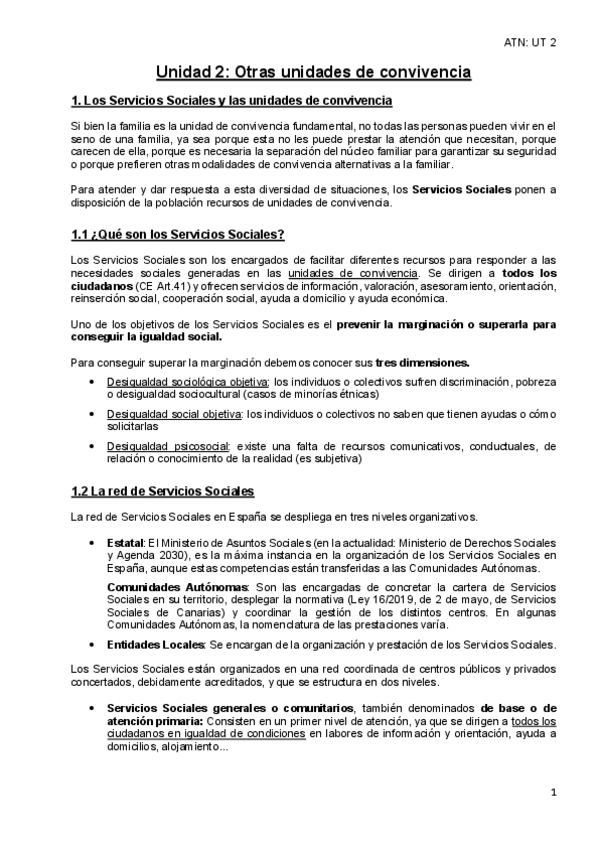 ATN: UT 2

Unidad 2: Otras unidades de convivencia

1. Los Servicios Sociales y las unidades de convivencia

Si bien la familia es la unidad de convivencia fundamental, no todas las personas pueden vivir en el seno de una familia, ya sea porque esta no les puede prestar la atención que necesitan, porque carecen de ella, porque es necesaria la separación del núcleo familiar para garantizar su seguridad o porque prefieren otras modalidades de convivencia alternativas a la familiar.

Para atender y dar respuesta a esta diversidad de situaciones, los Servicios Sociales ponen a disposición de la población recursos de unidades de convivencia.

1.1 ¿Qué son los Servicios Sociales?

Los Servicios Sociales son los encargados de facilitar diferentes recursos para responder a las necesidades sociales generadas en las unidades de convivencia. Se dirigen a todos los ciudadanos (CE Art.41) y ofrecen servicios de información, valoración, asesoramiento, orientación, reinserción social, cooperación social, ayuda a domicilio y ayuda económica.

Uno de los objetivos de los Servicios Sociales es el prevenir la marginación o superarla para conseguir la igualdad social.

Para conseguir superar la marginación debemos conocer sus tres dimensiones.

• Desigualdad sociológica objetiva: los individuos o colectivos sufren discriminación, pobreza o desigualdad sociocultural (casos de minorías étnicas)
• Desigualdad social objetiva: los individuos o colectivos no saben que tienen ayudas o cómo solicitarlas
• Desigualdad psicosocial: existe una falta de recursos comunicativos, conductuales, de relación o conocimiento de la realidad (es subjetiva)

1.2 La red de Servicios Sociales

La red de Servicios Sociales en España se despliega en tres niveles organizativos.

• Estatal: El Ministerio de Asuntos Sociales (en la actualidad: Ministerio de Derechos Sociales y Agenda 2030), es la máxima instancia en la organización de los Servicios Sociales en España, aunque estas competencias están transferidas a las Comunidades Autónomas.
Comunidades Autónomas: Son las encargadas de concretar la cartera de Servicios Sociales en su territorio, desplegar la normativa (Ley 16/2019, de 2 de mayo, de Servicios Sociales de Canarias) y coordinar la gestión de los distintos centros. En algunas Comunidades Autónomas, la nomenclatura de las prestaciones varía.
• Entidades Locales: Se encargan de la organización y prestación de los Servicios Sociales.

Los Servicios Sociales están organizados en una red coordinada de centros públicos y privados concertados, debidamente acreditados, y que se estructura en dos niveles.

• Servicios Sociales generales o comunitarios, también denominados de base o de atención primaria: Consisten en un primer nivel de atención, ya que se dirigen a todos los ciudadanos en igualdad de condiciones en labores de información y orientación, ayuda a domicilios, alojamiento...

1